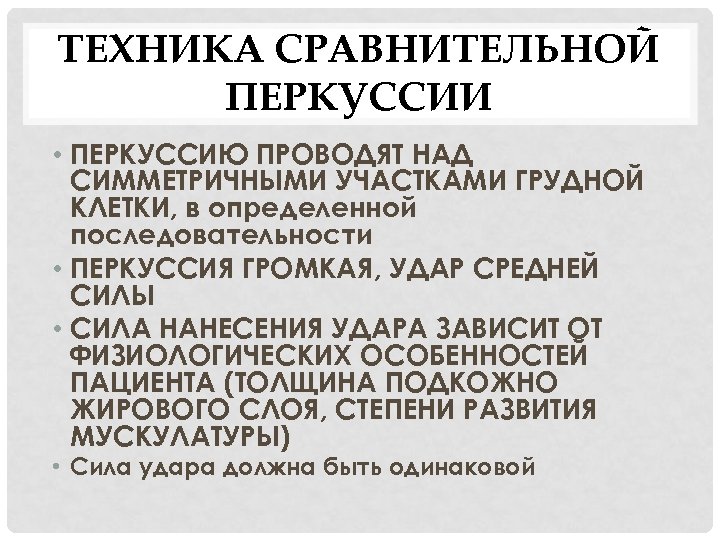 ТЕХНИКА СРАВНИТЕЛЬНОЙ ПЕРКУССИИ

• ПЕРКУССИЮ ПРОВОДЯТ НАД СИММЕТРИЧНЫМИ УЧАСТКАМИ ГРУДНОЙ КЛЕТКИ, в определенной последовательности
• ПЕРКУССИЯ ГРОМКАЯ, УДАР СРЕДНЕЙ СИЛЫ
• СИЛА НАНЕСЕНИЯ УДАРА ЗАВИСИТ ОТ ФИЗИОЛОГИЧЕСКИХ ОСОБЕННОСТЕЙ ПАЦИЕНТА (ТОЛЩИНА ПОДКОЖНО ЖИРОВОГО СЛОЯ, СТЕПЕНИ РАЗВИТИЯ МУСКУЛАТУРЫ)
• Сила удара должна быть одинаковой